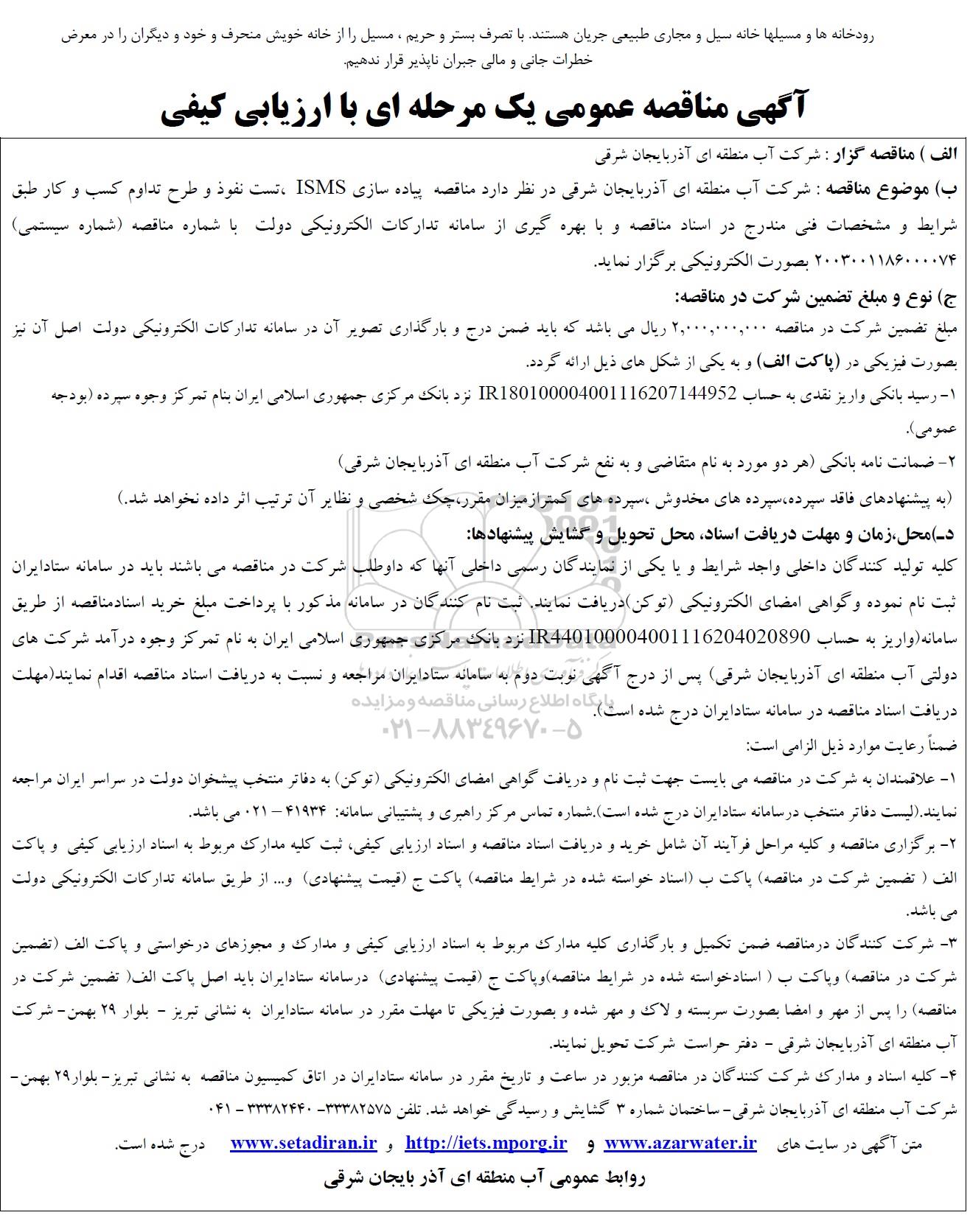 رودخانه ها و مسیلها خانه سیل و مجاری طبیعی جریان هستند. با تصرف بستر و حریم ، مسیل را از خانه خویش منحرف و خود و دیگران را در معرض خطرات جانی و مالی جبران ناپذیر قرار ندهیم.

آگهی مناقصه عمومی یک مرحله ای با ارزیابی کیفی

الف ) مناقصه گزار : شرکت آب منطقه ای آذربایجان شرقی

ب) موضوع مناقصه : شرکت آب منطقه ای آذربایجان شرقی در نظر دارد مناقصه پیاده سازی ISMS ،تست نفوذ و طرح تداوم کسب و کار طبق شرایط و مشخصات فنی مندرج در اسناد مناقصه و با بهره گیری از سامانه تدارکات الکترونیکی دولت با شماره مناقصه (شماره سیستمی) ۲۰۰۳۰۰۱۱۸۶۰۰۰۰۷۴ بصورت الکترونیکی برگزار نماید.

ج) نوع و مبلغ تضمین شرکت در مناقصه:
مبلغ تضمین شرکت در مناقصه ۲,۰۰۰,۰۰۰,۰۰۰ ریال می باشد که باید ضمن درج و بارگذاری تصویر آن در سامانه تدارکات الکترونیکی دولت اصل آن نیز بصورت فیزیکی در (پاکت الف) و به یکی از شکل های ذیل ارائه گردد.
۱- رسید بانکی واریز نقدی به حساب IR180100004001116207144952 نزد بانک مرکزی جمهوری اسلامی ایران بنام تمرکز وجوه سپرده (بودجه عمومی).
۲- ضمانت نامه بانکی (هر دو مورد به نام متقاضی و به نفع شرکت آب منطقه ای آذربایجان شرقی)
(به پیشنهادهای فاقد سپرده،سپرده های مخدوش ،سپرده های کمترازمیزان مقرر،چک شخصی و نظایر آن ترتیب اثر داده نخواهد شد.)

د_)محل،زمان و مهلت دریافت اسناد، محل تحویل و گشایش پیشنهادها:
کلیه تولید کنندگان داخلی واجد شرایط و یا یکی از نمایندگان رسمی داخلی آنها که داوطلب شرکت در مناقصه می باشند باید در سامانه ستادایران ثبت نام نموده وگواهی امضای الکترونیکی (توکن)دریافت نمایند. ثبت نام کنندگان در سامانه مذکور با پرداخت مبلغ خرید اسنادمناقصه از طریق سامانه(واریز به حساب IR440100004001116204020890 نزد بانک مرکزی جمهوری اسلامی ایران به نام تمرکز وجوه درآمد شرکت های دولتی آب منطقه ای آذربایجان شرقی) پس از درج آگهی نوبت دوم به سامانه ستادایران مراجعه و نسبت به دریافت اسناد مناقصه اقدام نمایند(مهلت دریافت اسناد مناقصه در سامانه ستادایران درج شده است).
ضمناً رعایت موارد ذیل الزامی است:
۱- علاقمندان به شرکت در مناقصه می بایست جهت ثبت نام و دریافت گواهی امضای الکترونیکی (توکن) به دفاتر منتخب پیشخوان دولت در سراسر ایران مراجعه نمایند.(لیست دفاتر منتخب درسامانه ستادایران درج شده است).شماره تماس مرکز راهبری و پشتیبانی سامانه: ۴۱۹۳۴ – ۰۲۱ می باشد.
۲- برگزاری مناقصه و کلیه مراحل فرآیند آن شامل خرید و دریافت اسناد مناقصه و اسناد ارزیابی کیفی، ثبت کلیه مدارک مربوط به اسناد ارزیابی کیفی و پاکت الف ( تضمین شرکت در مناقصه) پاکت ب (اسناد خواسته شده در شرایط مناقصه) پاکت ج (قیمت پیشنهادی) و... از طریق سامانه تدارکات الکترونیکی دولت می باشد.
۳- شرکت کنندگان درمناقصه ضمن تکمیل و بارگذاری کلیه مدارک مربوط به اسناد ارزیابی کیفی و مدارک و مجوزهای درخواستی و پاکت الف (تضمین شرکت در مناقصه) وپاکت ب ( اسنادخواسته شده در شرایط مناقصه)وپاکت ج (قیمت پیشنهادی) درسامانه ستادایران باید اصل پاکت الف( تضمین شرکت در مناقصه) را پس از مهر و امضا بصورت سربسته و لاک و مهر شده و بصورت فیزیکی تا مهلت مقرر در سامانه ستادایران به نشانی تبریز - بلوار ۲۹ بهمن- شرکت آب منطقه ای آذربایجان شرقی - دفتر حراست شرکت تحویل نمایند.
۴- کلیه اسناد و مدارک شرکت کنندگان در مناقصه مزبور در ساعت و تاریخ مقرر در سامانه ستادایران در اتاق کمیسیون مناقصه به نشانی تبریز- بلوار۲۹ بهمن- شرکت آب منطقه ای آذربایجان شرقی- ساختمان شماره ۳ گشایش و رسیدگی خواهد شد. تلفن ۳۳۳۸۲۵۷۵- ۳۳۳۸۲۴۴۰ - ۰۴۱

متن آگهی در سایت های www.azarwater.ir و http://iets.mporg.ir و www.setadiran.ir درج شده است.

روابط عمومی آب منطقه ای آذر بایجان شرقی

پایگاه اطلاع رسانی مناقصه و مزایده
۰۲۱-۸۸۳۴۹۶۷۰-۵